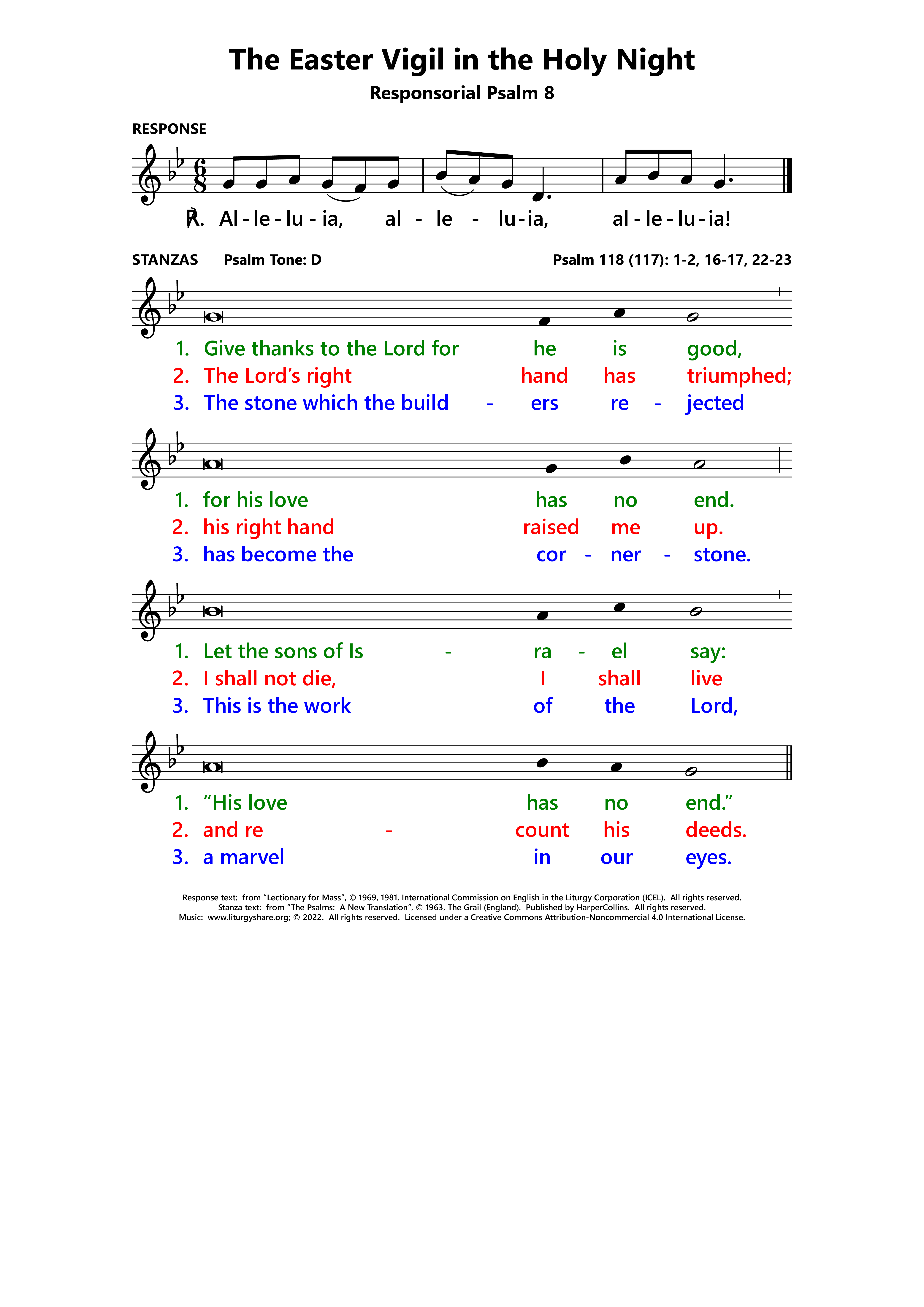 The Easter Vigil in the Holy Night

Responsorial Psalm 8

RESPONSE

℟. Al - le - lu - ia, al - le - lu - ia, al - le - lu - ia!

STANZAS Psalm Tone: D Psalm 118 (117): 1-2, 16-17, 22-23

1. Give thanks to the Lord for he is good,
2. The Lord's right hand has triumphed;
3. The stone which the build - ers re - jected

1. for his love has no end.
2. his right hand raised me up.
3. has become the cor - ner - stone.

1. Let the sons of Is - ra - el say:
2. I shall not die, I shall live
3. This is the work of the Lord,

1. "His love has no end."
2. and re - count his deeds.
3. a marvel in our eyes.

Response text: from "Lectionary for Mass", © 1969, 1981, International Commission on English in the Liturgy Corporation (ICEL). All rights reserved.
Stanza text: from "The Psalms: A New Translation", © 1963, The Grail (England). Published by HarperCollins. All rights reserved.
Music: www.liturgyshare.org; © 2022. All rights reserved. Licensed under a Creative Commons Attribution-Noncommercial 4.0 International License.